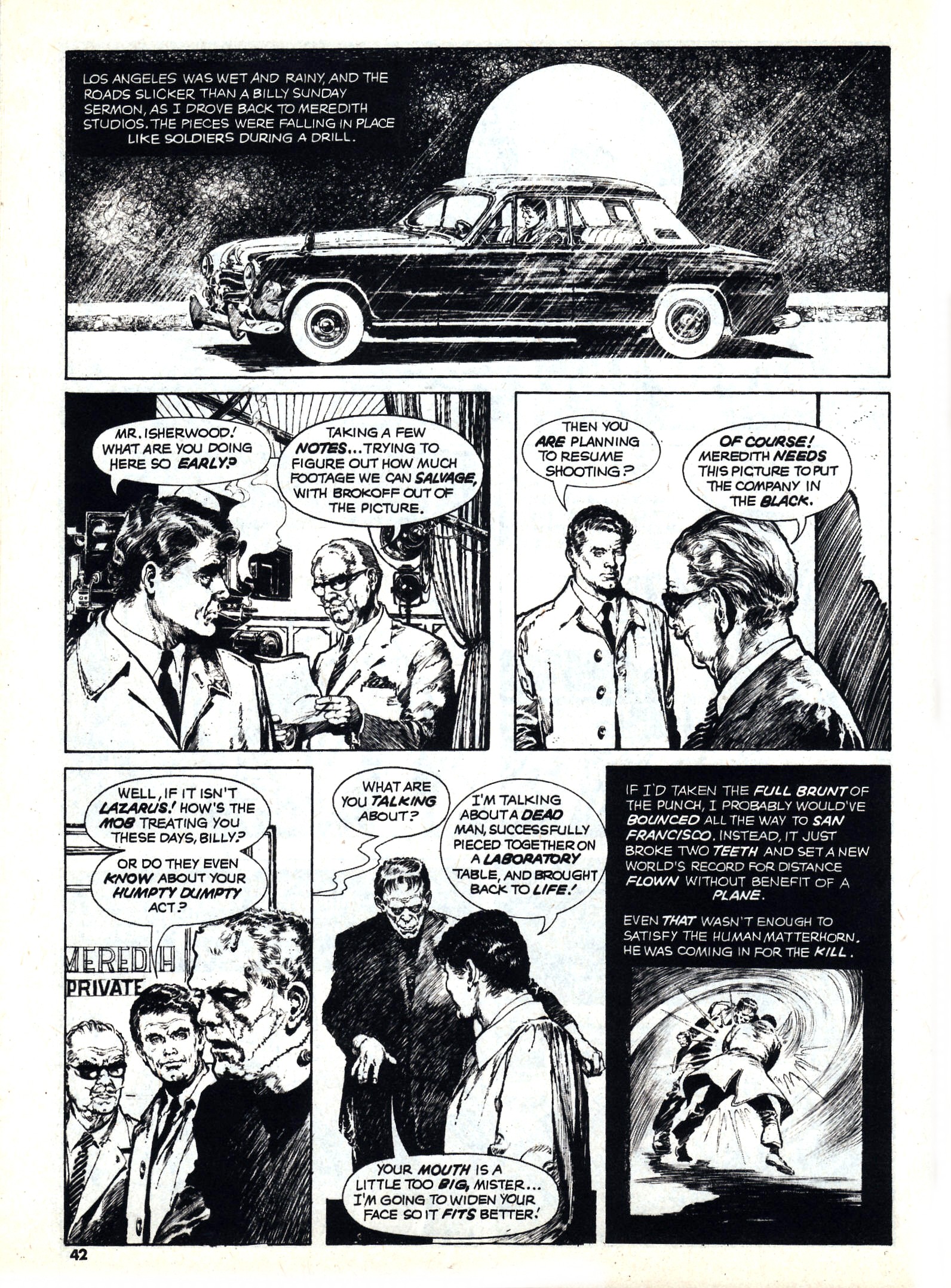 LOS ANGELES WAS WET AND RAINY, AND THE ROADS SLICKER THAN A BILLY SUNDAY SERMON, AS I DROVE BACK TO MEREDITH STUDIOS. THE PIECES WERE FALLING IN PLACE LIKE SOLDIERS DURING A DRILL.

MR. ISHERWOOD! WHAT ARE YOU DOING HERE SO EARLY?

TAKING A FEW NOTES...TRYING TO FIGURE OUT HOW MUCH FOOTAGE WE CAN SALVAGE, WITH BROKOFF OUT OF THE PICTURE.

THEN YOU ARE PLANNING TO RESUME SHOOTING?

OF COURSE! MEREDITH NEEDS THIS PICTURE TO PUT THE COMPANY IN THE BLACK.

WELL, IF IT ISN'T LAZARUS! HOW'S THE MOB TREATING YOU THESE DAYS, BILLY?

OR DO THEY EVEN KNOW ABOUT YOUR HUMPTY DUMPTY ACT?

MEREDITH
PRIVATE

WHAT ARE YOU TALKING ABOUT?

I'M TALKING ABOUT A DEAD MAN, SUCCESSFULLY PIECED TOGETHER ON A LABORATORY TABLE, AND BROUGHT BACK TO LIFE!

YOUR MOUTH IS A LITTLE TOO BIG, MISTER... I'M GOING TO WIDEN YOUR FACE SO IT FITS BETTER!

IF I'D TAKEN THE FULL BRUNT OF THE PUNCH, I PROBABLY WOULD'VE BOUNCED ALL THE WAY TO SAN FRANCISCO. INSTEAD, IT JUST BROKE TWO TEETH AND SET A NEW WORLD'S RECORD FOR DISTANCE FLOWN WITHOUT BENEFIT OF A PLANE.

EVEN THAT WASN'T ENOUGH TO SATISFY THE HUMAN MATTERHORN. HE WAS COMING IN FOR THE KILL.

42